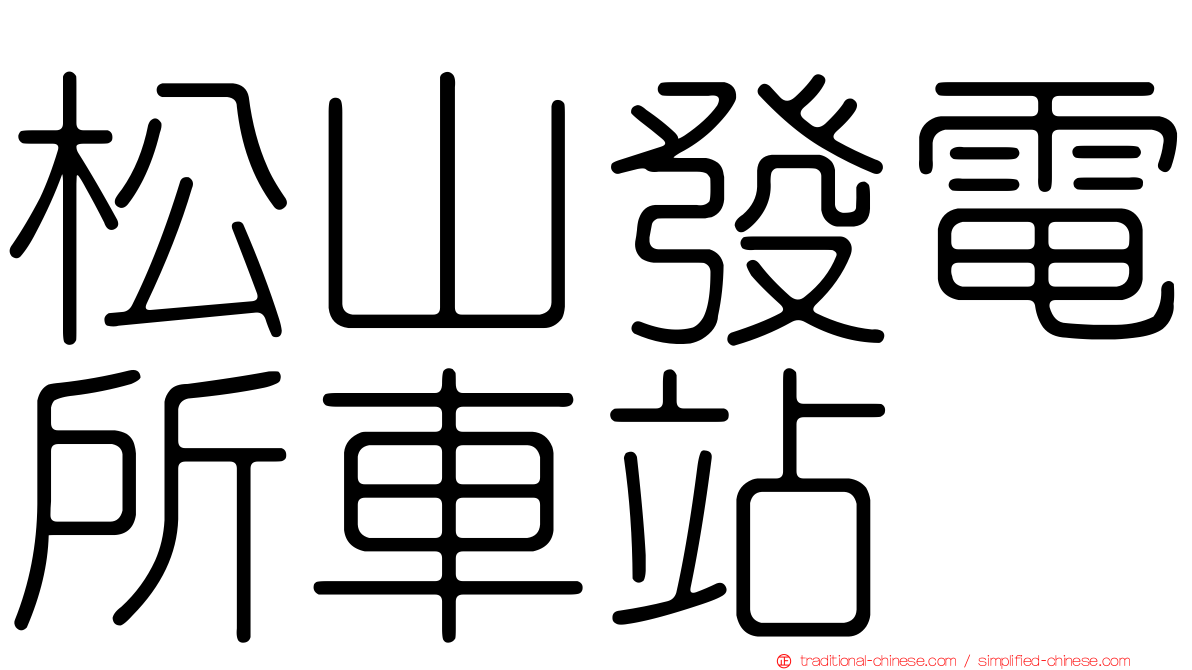 松山發電所車站

traditional-chinese.com / simplified-chinese.com